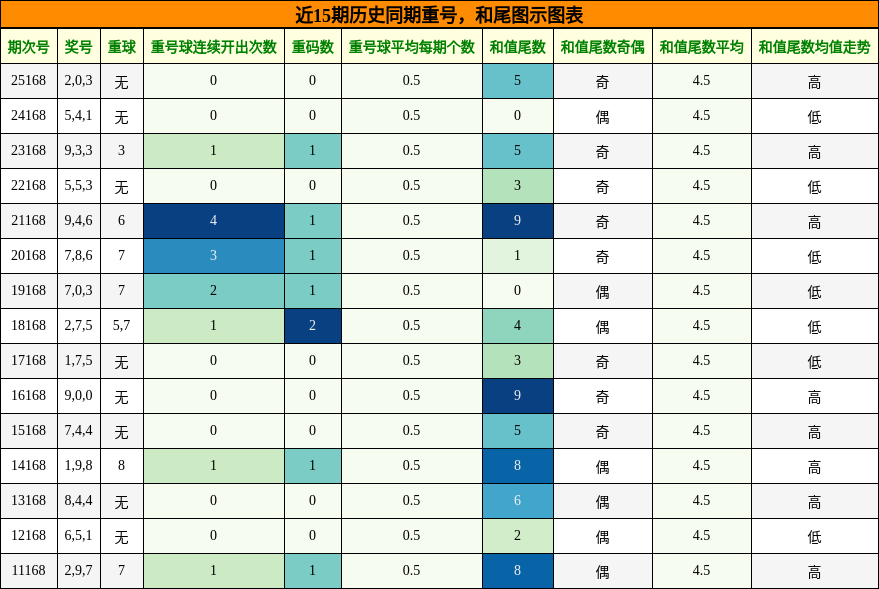 近15期历史同期重号，和尾图示图表

| 期次号 | 奖号 | 重球 | 重号球连续开出次数 | 重码数 | 重号球平均每期个数 | 和值尾数 | 和值尾数奇偶 | 和值尾数平均 | 和值尾数均值走势 |
|---|---|---|---|---|---|---|---|---|---|
| 25168 | 2,0,3 | 无 | 0 | 0 | 0.5 | 5 | 奇 | 4.5 | 高 |
| 24168 | 5,4,1 | 无 | 0 | 0 | 0.5 | 0 | 偶 | 4.5 | 低 |
| 23168 | 9,3,3 | 3 | 1 | 1 | 0.5 | 5 | 奇 | 4.5 | 高 |
| 22168 | 5,5,3 | 无 | 0 | 0 | 0.5 | 3 | 奇 | 4.5 | 低 |
| 21168 | 9,4,6 | 6 | 4 | 1 | 0.5 | 9 | 奇 | 4.5 | 高 |
| 20168 | 7,8,6 | 7 | 3 | 1 | 0.5 | 1 | 奇 | 4.5 | 低 |
| 19168 | 7,0,3 | 7 | 2 | 1 | 0.5 | 0 | 偶 | 4.5 | 低 |
| 18168 | 2,7,5 | 5,7 | 1 | 2 | 0.5 | 4 | 偶 | 4.5 | 低 |
| 17168 | 1,7,5 | 无 | 0 | 0 | 0.5 | 3 | 奇 | 4.5 | 低 |
| 16168 | 9,0,0 | 无 | 0 | 0 | 0.5 | 9 | 奇 | 4.5 | 高 |
| 15168 | 7,4,4 | 无 | 0 | 0 | 0.5 | 5 | 奇 | 4.5 | 高 |
| 14168 | 1,9,8 | 8 | 1 | 1 | 0.5 | 8 | 偶 | 4.5 | 高 |
| 13168 | 8,4,4 | 无 | 0 | 0 | 0.5 | 6 | 偶 | 4.5 | 高 |
| 12168 | 6,5,1 | 无 | 0 | 0 | 0.5 | 2 | 偶 | 4.5 | 低 |
| 11168 | 2,9,7 | 7 | 1 | 1 | 0.5 | 8 | 偶 | 4.5 | 高 |